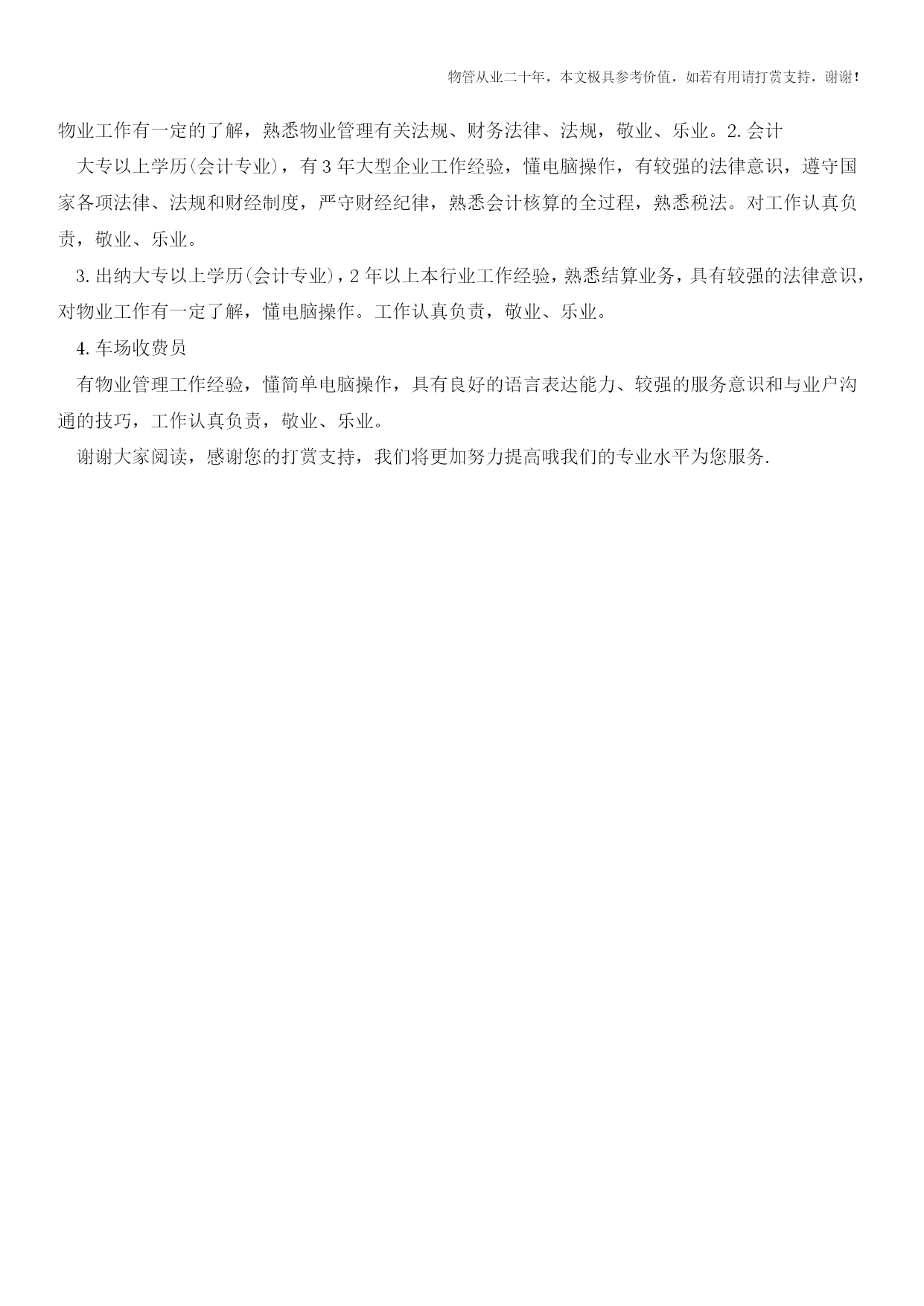 物管从业二十年，本文极具参考价值，如若有用请打赏支持，谢谢！

物业工作有一定的了解，熟悉物业管理有关法规、财务法律、法规，敬业、乐业。2.会计

大专以上学历(会计专业)，有3年大型企业工作经验，懂电脑操作，有较强的法律意识，遵守国家各项法律、法规和财经制度，严守财经纪律，熟悉会计核算的全过程，熟悉税法。对工作认真负责，敬业、乐业。

3.出纳大专以上学历(会计专业)，2年以上本行业工作经验，熟悉结算业务，具有较强的法律意识，对物业工作有一定了解，懂电脑操作。工作认真负责，敬业、乐业。

4.车场收费员

有物业管理工作经验，懂简单电脑操作，具有良好的语言表达能力、较强的服务意识和与业户沟通的技巧，工作认真负责，敬业、乐业。

谢谢大家阅读，感谢您的打赏支持，我们将更加努力提高哦我们的专业水平为您服务.